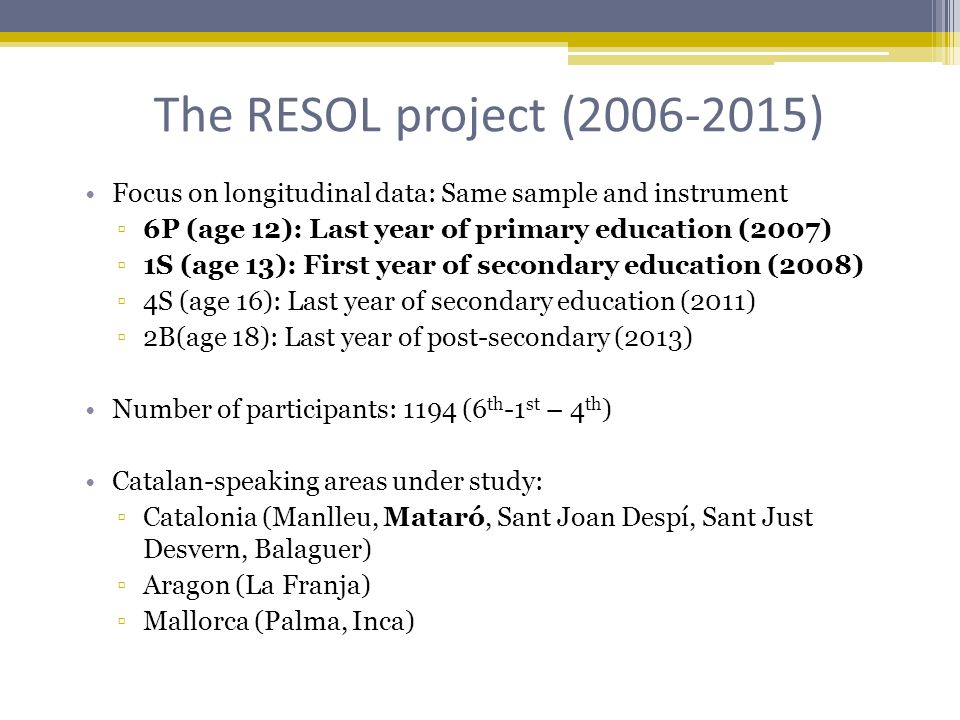 The RESOL project (2006-2015)

• Focus on longitudinal data: Same sample and instrument
▫ 6P (age 12): Last year of primary education (2007)
▫ 1S (age 13): First year of secondary education (2008)
▫ 4S (age 16): Last year of secondary education (2011)
▫ 2B(age 18): Last year of post-secondary (2013)

• Number of participants: 1194 ($6^{th}$-$1^{st}$ – $4^{th}$)

• Catalan-speaking areas under study:
▫ Catalonia (Manlleu, Mataró, Sant Joan Despí, Sant Just Desvern, Balaguer)
▫ Aragon (La Franja)
▫ Mallorca (Palma, Inca)